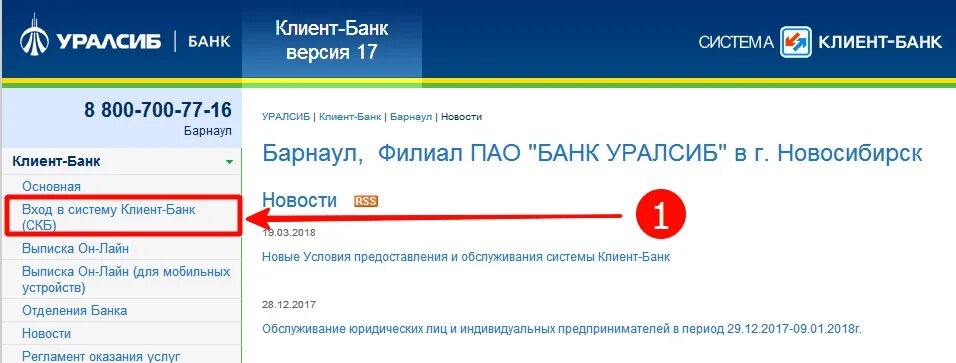 УРАЛСИБ | БАНК

Клиент-Банк версия 17

СИСТЕМА КЛИЕНТ-БАНК

8 800-700-77-16
Барнаул

Клиент-Банк
Основная
Вход в систему Клиент-Банк (СКБ)
Выписка Он-Лайн
Выписка Он-Лайн (для мобильных устройств)
Отделения Банка
Новости
Регламент оказания услуг

УРАЛСИБ | Клиент-Банк | Барнаул | Новости

Барнаул, Филиал ПАО "БАНК УРАЛСИБ" в г. Новосибирск

Новости RSS

1

19.03.2018
Новые Условия предоставления и обслуживания системы Клиент-Банк

28.12.2017
Обслуживание юридических лиц и индивидуальных предпринимателей в период 29.12.2017-09.01.2018г.